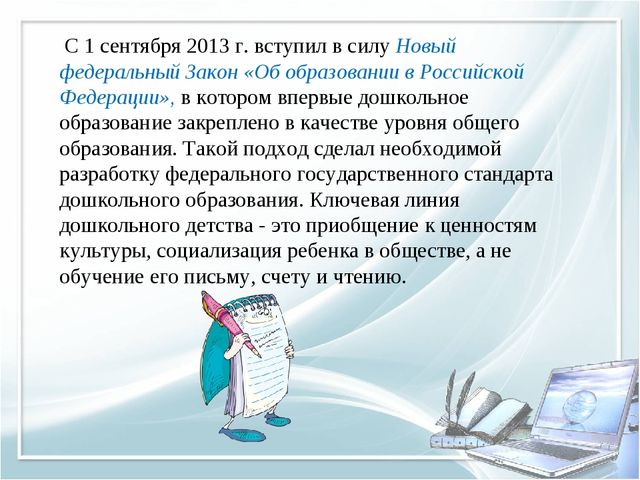 С 1 сентября 2013 г. вступил в силу Новый федеральный Закон «Об образовании в Российской Федерации», в котором впервые дошкольное образование закреплено в качестве уровня общего образования. Такой подход сделал необходимой разработку федерального государственного стандарта дошкольного образования. Ключевая линия дошкольного детства - это приобщение к ценностям культуры, социализация ребенка в обществе, а не обучение его письму, счету и чтению.